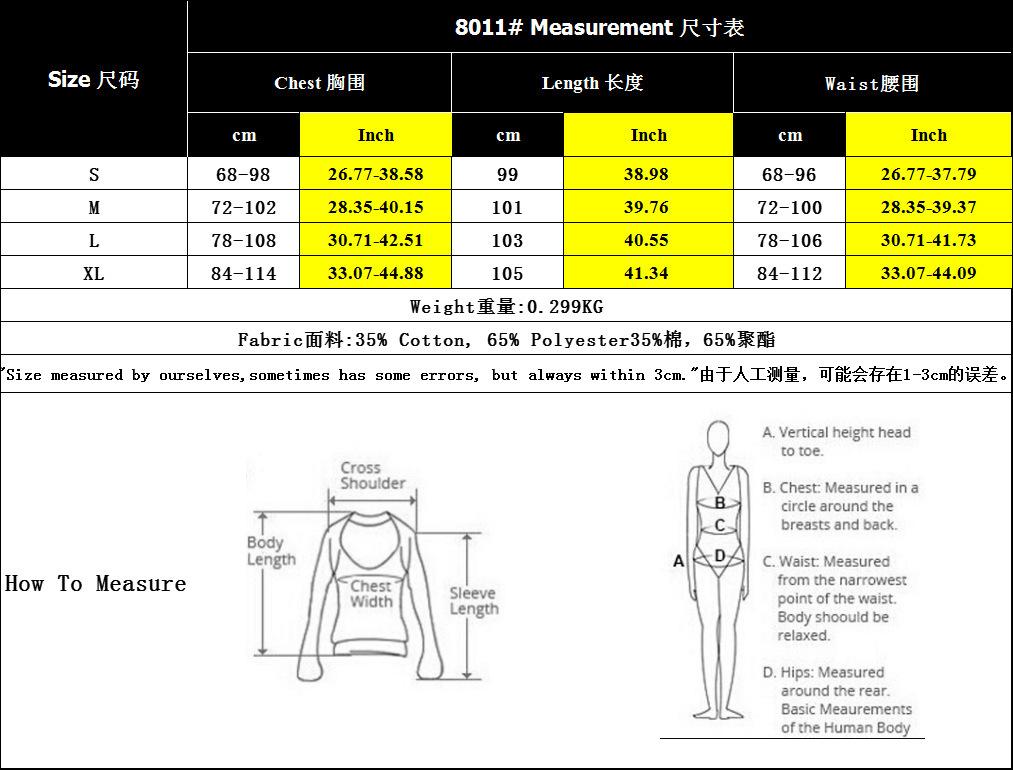 | Size 尺码 | 8011# Measurement 尺寸表 | | | | | |
|---|---|---|---|---|---|---|
| | Chest 胸围 | | Length 长度 | | Waist腰围 | |
| | cm | Inch | cm | Inch | cm | Inch |
| S | 68-98 | 26.77-38.58 | 99 | 38.98 | 68-96 | 26.77-37.79 |
| M | 72-102 | 28.35-40.15 | 101 | 39.76 | 72-100 | 28.35-39.37 |
| L | 78-108 | 30.71-42.51 | 103 | 40.55 | 78-106 | 30.71-41.73 |
| XL | 84-114 | 33.07-44.88 | 105 | 41.34 | 84-112 | 33.07-44.09 |

Weight重量:0.299KG

Fabric面料:35% Cotton, 65% Polyester35%棉,65%聚酯

"Size measured by ourselves,sometimes has some errors, but always within 3cm."由于人工测量,可能会存在1-3cm的误差。

How To Measure

Cross Shoulder

Body Length

Chest Width

Sleeve Length

A
B
C
D

A. Vertical height head to toe.

B. Chest: Measured in a circle around the breasts and back.

C. Waist: Measured from the narrowest point of the waist. Body shoould be relaxed.

D. Hips: Measured around the rear. Basic Meaurements of the Human Body